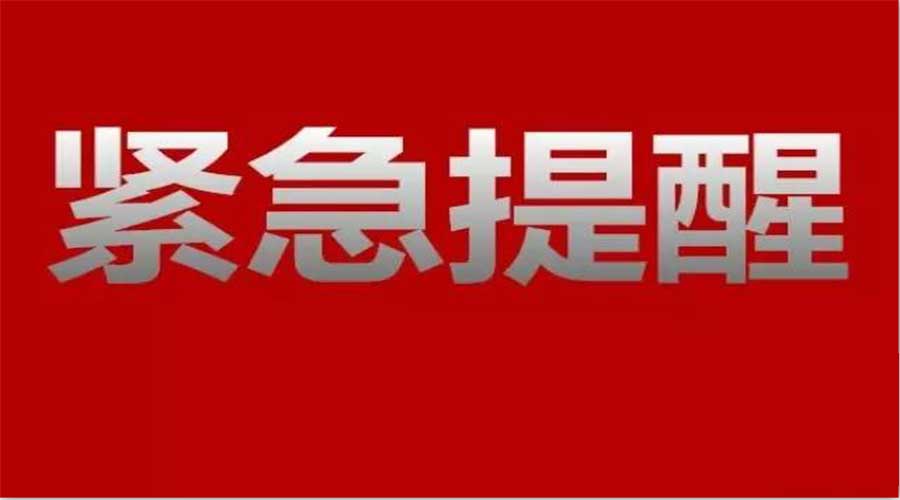 紧急提醒